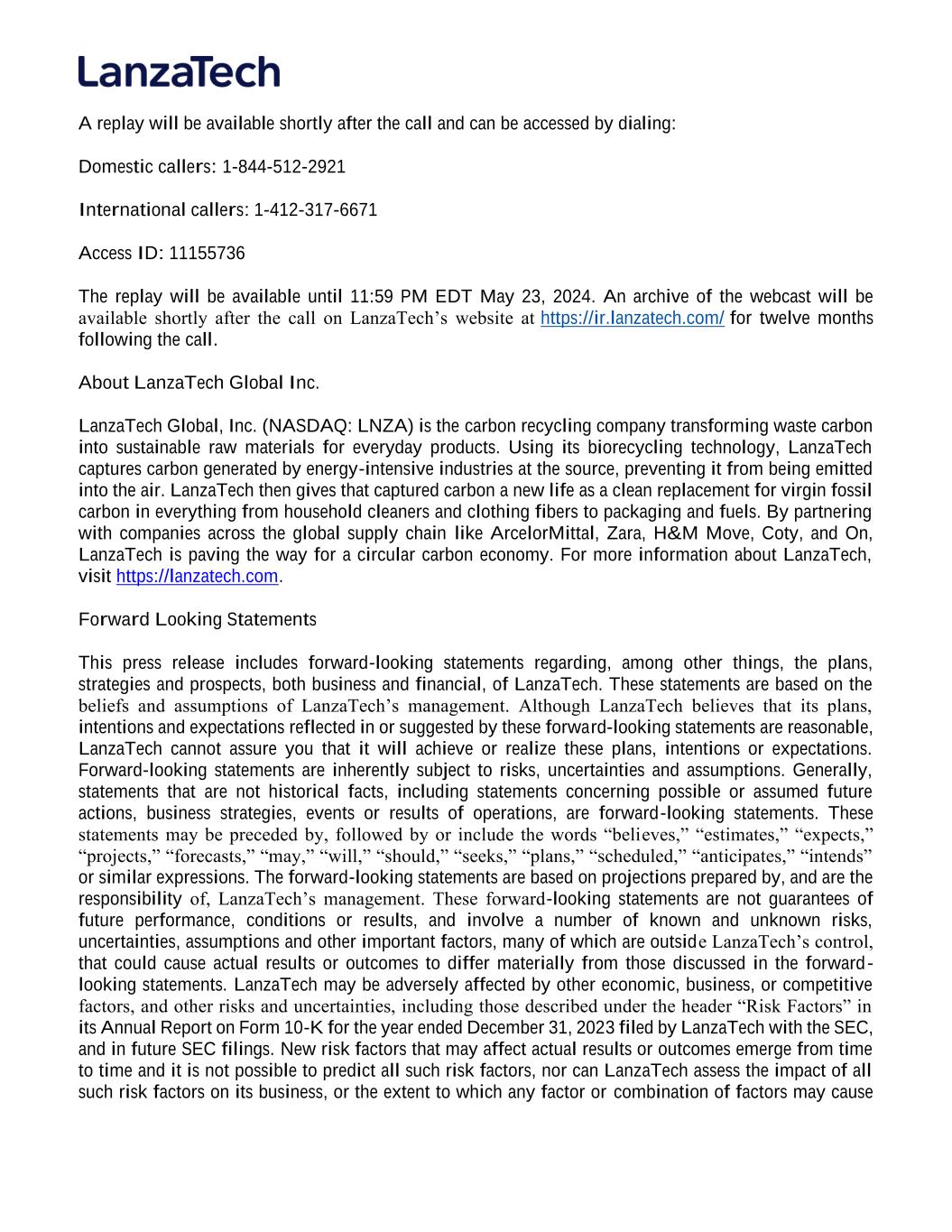 LanzaTech

A replay will be available shortly after the call and can be accessed by dialing:

Domestic callers: 1-844-512-2921

International callers: 1-412-317-6671

Access ID: 11155736

The replay will be available until 11:59 PM EDT May 23, 2024. An archive of the webcast will be available shortly after the call on LanzaTech's website at https://ir.lanzatech.com/ for twelve months following the call.

About LanzaTech Global Inc.

LanzaTech Global, Inc. (NASDAQ: LNZA) is the carbon recycling company transforming waste carbon into sustainable raw materials for everyday products. Using its biorecycling technology, LanzaTech captures carbon generated by energy-intensive industries at the source, preventing it from being emitted into the air. LanzaTech then gives that captured carbon a new life as a clean replacement for virgin fossil carbon in everything from household cleaners and clothing fibers to packaging and fuels. By partnering with companies across the global supply chain like ArcelorMittal, Zara, H&M Move, Coty, and On, LanzaTech is paving the way for a circular carbon economy. For more information about LanzaTech, visit https://lanzatech.com.

Forward Looking Statements

This press release includes forward-looking statements regarding, among other things, the plans, strategies and prospects, both business and financial, of LanzaTech. These statements are based on the beliefs and assumptions of LanzaTech's management. Although LanzaTech believes that its plans, intentions and expectations reflected in or suggested by these forward-looking statements are reasonable, LanzaTech cannot assure you that it will achieve or realize these plans, intentions or expectations. Forward-looking statements are inherently subject to risks, uncertainties and assumptions. Generally, statements that are not historical facts, including statements concerning possible or assumed future actions, business strategies, events or results of operations, are forward-looking statements. These statements may be preceded by, followed by or include the words "believes," "estimates," "expects," "projects," "forecasts," "may," "will," "should," "seeks," "plans," "scheduled," "anticipates," "intends" or similar expressions. The forward-looking statements are based on projections prepared by, and are the responsibility of, LanzaTech's management. These forward-looking statements are not guarantees of future performance, conditions or results, and involve a number of known and unknown risks, uncertainties, assumptions and other important factors, many of which are outside LanzaTech's control, that could cause actual results or outcomes to differ materially from those discussed in the forward-looking statements. LanzaTech may be adversely affected by other economic, business, or competitive factors, and other risks and uncertainties, including those described under the header "Risk Factors" in its Annual Report on Form 10-K for the year ended December 31, 2023 filed by LanzaTech with the SEC, and in future SEC filings. New risk factors that may affect actual results or outcomes emerge from time to time and it is not possible to predict all such risk factors, nor can LanzaTech assess the impact of all such risk factors on its business, or the extent to which any factor or combination of factors may cause